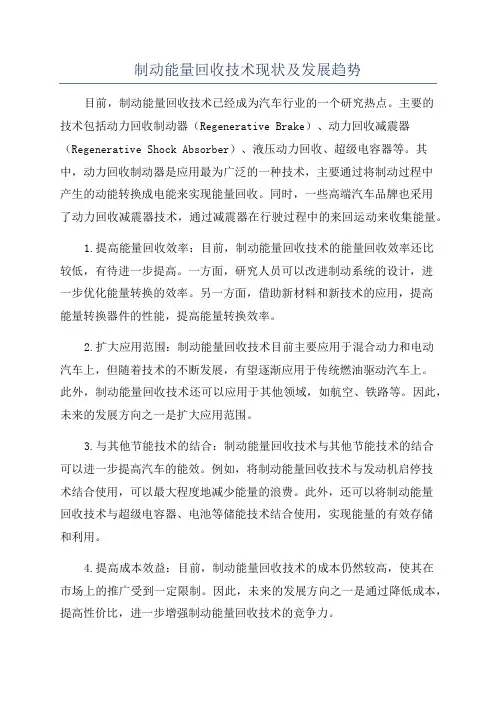 制动能量回收技术现状及发展趋势

目前，制动能量回收技术已经成为汽车行业的一个研究热点。主要的技术包括动力回收制动器（Regenerative Brake）、动力回收减震器（Regenerative Shock Absorber）、液压动力回收、超级电容器等。其中，动力回收制动器是应用最为广泛的一种技术，主要通过将制动过程中产生的动能转换成电能来实现能量回收。同时，一些高端汽车品牌也采用了动力回收减震器技术，通过减震器在行驶过程中的来回运动来收集能量。

1.提高能量回收效率：目前，制动能量回收技术的能量回收效率还比较低，有待进一步提高。一方面，研究人员可以改进制动系统的设计，进一步优化能量转换的效率。另一方面，借助新材料和新技术的应用，提高能量转换器件的性能，提高能量转换效率。

2.扩大应用范围：制动能量回收技术目前主要应用于混合动力和电动汽车上，但随着技术的不断发展，有望逐渐应用于传统燃油驱动汽车上。此外，制动能量回收技术还可以应用于其他领域，如航空、铁路等。因此，未来的发展方向之一是扩大应用范围。

3.与其他节能技术的结合：制动能量回收技术与其他节能技术的结合可以进一步提高汽车的能效。例如，将制动能量回收技术与发动机启停技术结合使用，可以最大程度地减少能量的浪费。此外，还可以将制动能量回收技术与超级电容器、电池等储能技术结合使用，实现能量的有效存储和利用。

4.提高成本效益：目前，制动能量回收技术的成本仍然较高，使其在市场上的推广受到一定限制。因此，未来的发展方向之一是通过降低成本，提高性价比，进一步增强制动能量回收技术的竞争力。